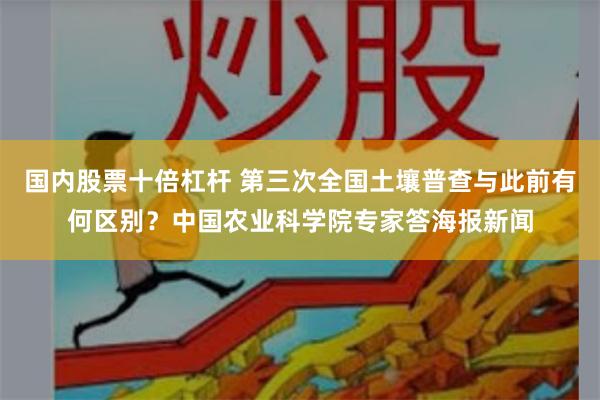 炒股

国内股票十倍杠杆 第三次全国土壤普查与此前有何区别？中国农业科学院专家答海报新闻